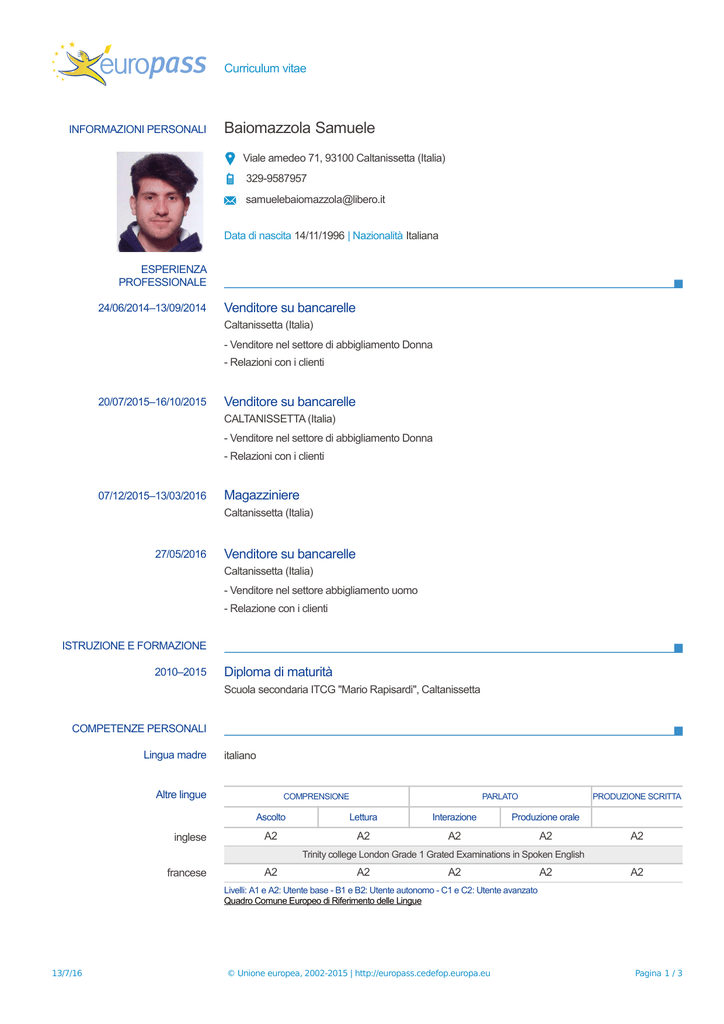 europass Curriculum vitae

INFORMAZIONI PERSONALI Baiomazzola Samuele

Viale amedeo 71, 93100 Caltanissetta (Italia)

329-9587957

samuelebaiomazzola@libero.it

Data di nascita 14/11/1996 | Nazionalità Italiana

ESPERIENZA PROFESSIONALE

24/06/2014–13/09/2014 Venditore su bancarelle
Caltanissetta (Italia)
- Venditore nel settore di abbigliamento Donna
- Relazioni con i clienti

20/07/2015–16/10/2015 Venditore su bancarelle
CALTANISSETTA (Italia)
- Venditore nel settore di abbigliamento Donna
- Relazioni con i clienti

07/12/2015–13/03/2016 Magazziniere
Caltanissetta (Italia)

27/05/2016 Venditore su bancarelle
Caltanissetta (Italia)
- Venditore nel settore abbigliamento uomo
- Relazione con i clienti

ISTRUZIONE E FORMAZIONE

2010–2015 Diploma di maturità
Scuola secondaria ITCG "Mario Rapisardi", Caltanissetta

COMPETENZE PERSONALI

Lingua madre italiano

Altre lingue

| | COMPRENSIONE | | PARLATO | | PRODUZIONE SCRITTA |
|---|---|---|---|---|---|
| | Ascolto | Lettura | Interazione | Produzione orale | |
| inglese | A2 | A2 | A2 | A2 | A2 |
| | Trinity college London Grade 1 Grated Examinations in Spoken English | | | | |
| francese | A2 | A2 | A2 | A2 | A2 |

Livelli: A1 e A2: Utente base - B1 e B2: Utente autonomo - C1 e C2: Utente avanzato
Quadro Comune Europeo di Riferimento delle Lingue

13/7/16 © Unione europea, 2002-2015 | http://europass.cedefop.europa.eu Pagina 1 / 3